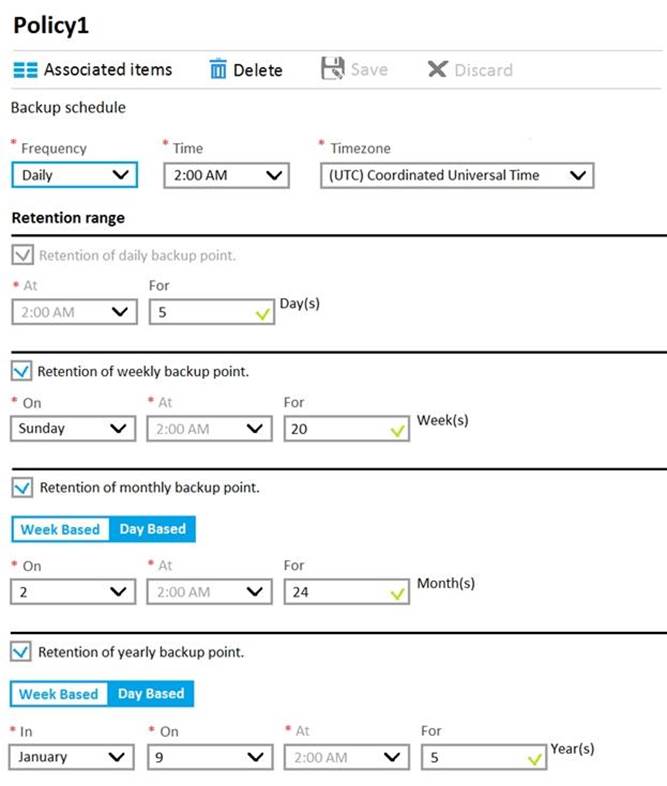 Policy1

Associated items Delete Save Discard

Backup schedule

* Frequency
Daily

* Time
2:00 AM

* Timezone
(UTC) Coordinated Universal Time

Retention range

Retention of daily backup point.

* At
2:00 AM

For
5
Day(s)

Retention of weekly backup point.

* On
Sunday

* At
2:00 AM

For
20
Week(s)

Retention of monthly backup point.

Week Based Day Based

* On
2

* At
2:00 AM

For
24
Month(s)

Retention of yearly backup point.

Week Based Day Based

* In
January

* On
9

* At
2:00 AM

For
5
Year(s)